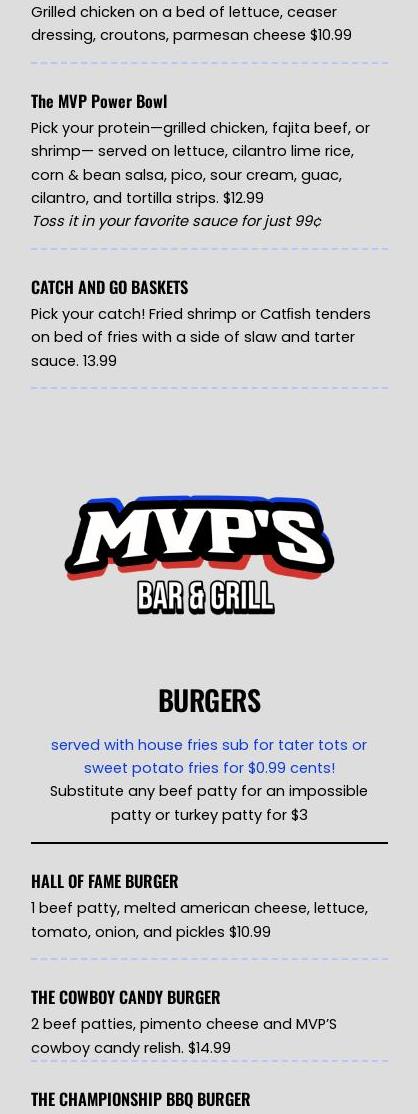 Grilled chicken on a bed of lettuce, ceaser dressing, croutons, parmesan cheese $10.99

The MVP Power Bowl

Pick your protein—grilled chicken, fajita beef, or shrimp— served on lettuce, cilantro lime rice, corn & bean salsa, pico, sour cream, guac, cilantro, and tortilla strips. $12.99
Toss it in your favorite sauce for just 99¢

CATCH AND GO BASKETS

Pick your catch! Fried shrimp or Catfish tenders on bed of fries with a side of slaw and tarter sauce. 13.99

MVP'S
BAR & GRILL

BURGERS

served with house fries sub for tater tots or sweet potato fries for $0.99 cents!
Substitute any beef patty for an impossible patty or turkey patty for $3

HALL OF FAME BURGER

1 beef patty, melted american cheese, lettuce, tomato, onion, and pickles $10.99

THE COWBOY CANDY BURGER

2 beef patties, pimento cheese and MVP'S cowboy candy relish. $14.99

THE CHAMPIONSHIP BBQ BURGER